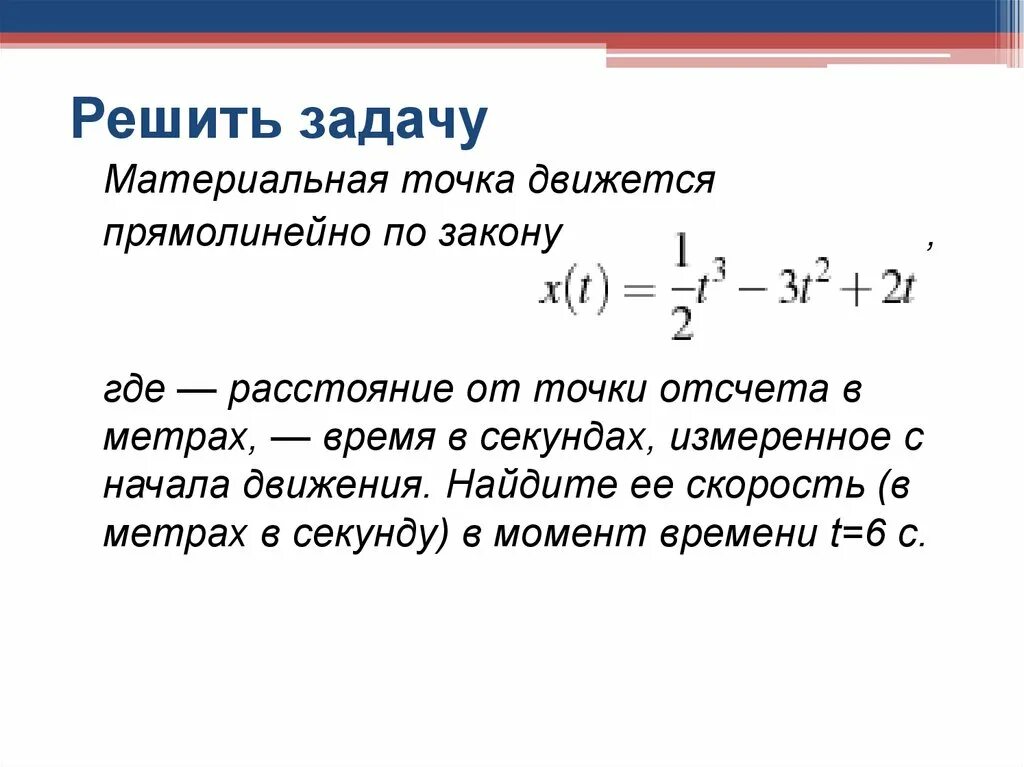 Решить задачу

Материальная точка движется прямолинейно по закону $x(t) = \frac{1}{2}t^3 - 3t^2 + 2t$,

где — расстояние от точки отсчета в метрах, — время в секундах, измеренное с начала движения. Найдите ее скорость (в метрах в секунду) в момент времени t=6 с.